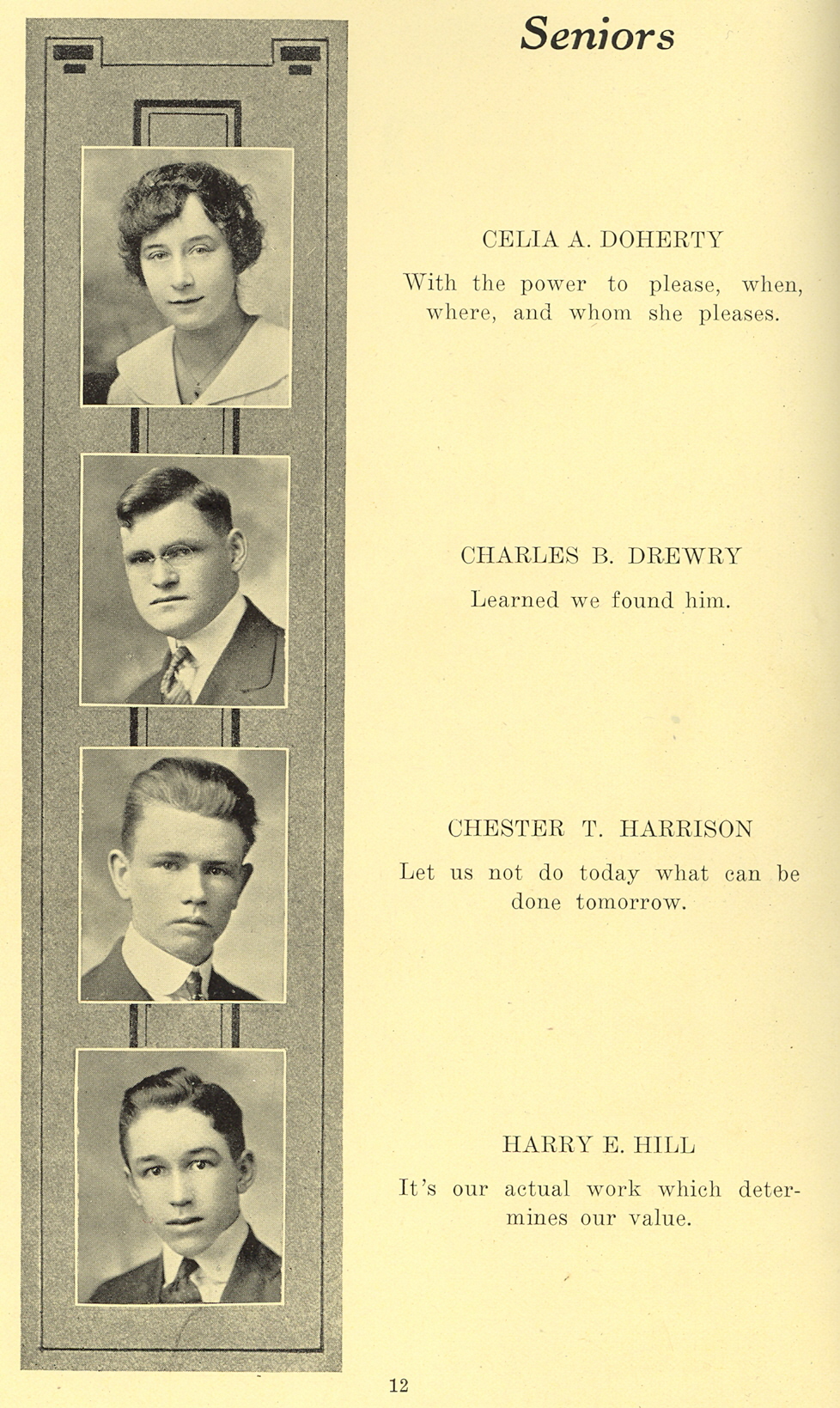 Seniors

CELIA A. DOHERTY

With the power to please, when, where, and whom she pleases.

CHARLES B. DREWRY

Learned we found him.

CHESTER T. HARRISON

Let us not do today what can be done tomorrow.

HARRY E. HILL

It's our actual work which determines our value.

12